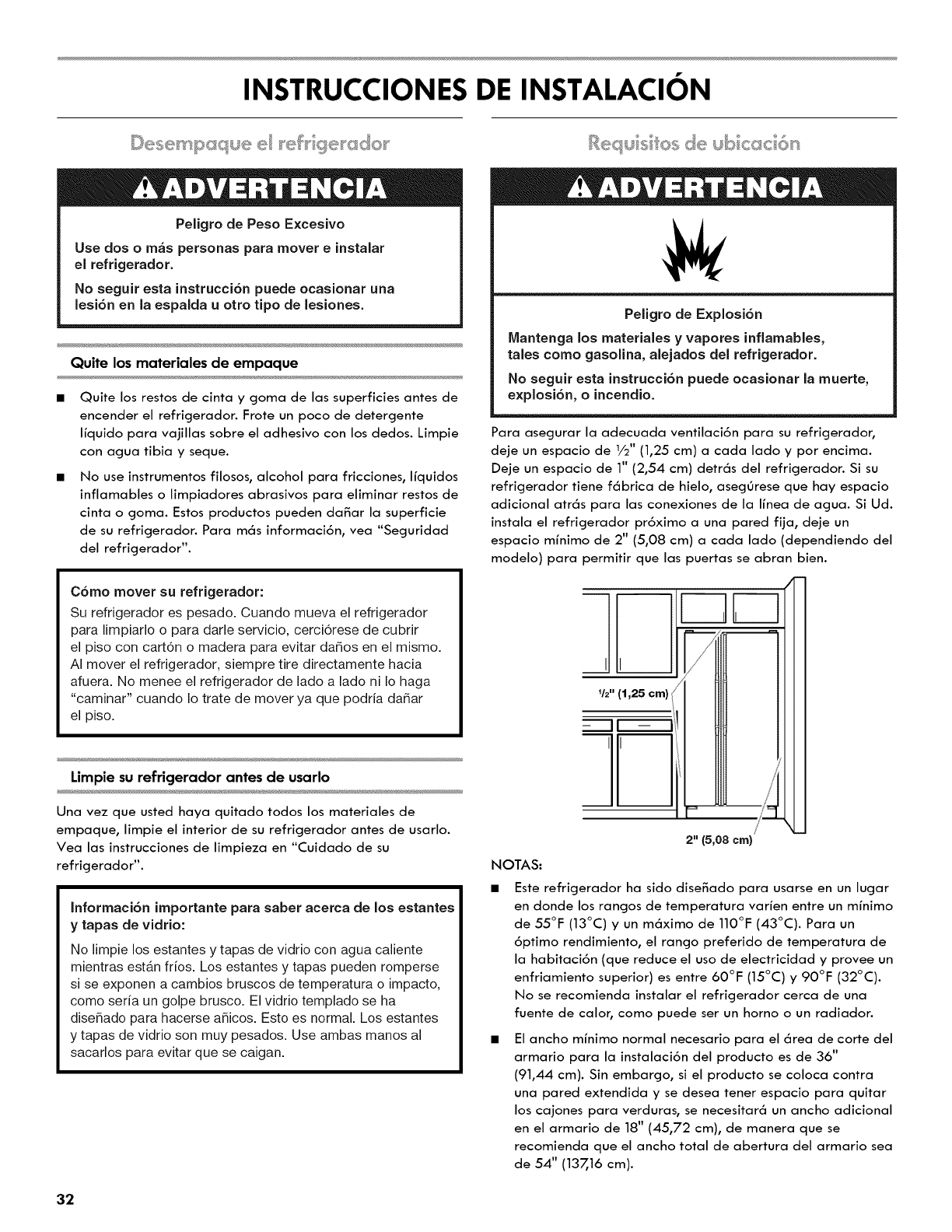 INSTRUCCIONES DE INSTALACIÓN

Desempaque el refrigerador

ADVERTENCIA

Peligro de Peso Excesivo

Use dos o más personas para mover e instalar el refrigerador.

No seguir esta instrucción puede ocasionar una lesión en la espalda u otro tipo de lesiones.

Quite los materiales de empaque

■ Quite los restos de cinta y goma de las superficies antes de encender el refrigerador. Frote un poco de detergente líquido para vajillas sobre el adhesivo con los dedos. Limpie con agua tibia y seque.

■ No use instrumentos filosos, alcohol para fricciones, líquidos inflamables o limpiadores abrasivos para eliminar restos de cinta o goma. Estos productos pueden dañar la superficie de su refrigerador. Para más información, vea "Seguridad del refrigerador".

Cómo mover su refrigerador:
Su refrigerador es pesado. Cuando mueva el refrigerador para limpiarlo o para darle servicio, cerciórese de cubrir el piso con cartón o madera para evitar daños en el mismo. Al mover el refrigerador, siempre tire directamente hacia afuera. No menee el refrigerador de lado a lado ni lo haga "caminar" cuando lo trate de mover ya que podría dañar el piso.

Limpie su refrigerador antes de usarlo

Una vez que usted haya quitado todos los materiales de empaque, limpie el interior de su refrigerador antes de usarlo. Vea las instrucciones de limpieza en "Cuidado de su refrigerador".

Información importante para saber acerca de los estantes y tapas de vidrio:
No limpie los estantes y tapas de vidrio con agua caliente mientras están fríos. Los estantes y tapas pueden romperse si se exponen a cambios bruscos de temperatura o impacto, como sería un golpe brusco. El vidrio templado se ha diseñado para hacerse añicos. Esto es normal. Los estantes y tapas de vidrio son muy pesados. Use ambas manos al sacarlos para evitar que se caigan.

Requisitos de ubicación

ADVERTENCIA

Peligro de Explosión

Mantenga los materiales y vapores inflamables, tales como gasolina, alejados del refrigerador.

No seguir esta instrucción puede ocasionar la muerte, explosión, o incendio.

Para asegurar la adecuada ventilación para su refrigerador, deje un espacio de ½" (1,25 cm) a cada lado y por encima. Deje un espacio de 1" (2,54 cm) detrás del refrigerador. Si su refrigerador tiene fábrica de hielo, asegúrese que hay espacio adicional atrás para las conexiones de la línea de agua. Si Ud. instala el refrigerador próximo a una pared fija, deje un espacio mínimo de 2" (5,08 cm) a cada lado (dependiendo del modelo) para permitir que las puertas se abran bien.

½" (1,25 cm)

2" (5,08 cm)

NOTAS:

■ Este refrigerador ha sido diseñado para usarse en un lugar en donde los rangos de temperatura varíen entre un mínimo de 55°F (13°C) y un máximo de 110°F (43°C). Para un óptimo rendimiento, el rango preferido de temperatura de la habitación (que reduce el uso de electricidad y provee un enfriamiento superior) es entre 60°F (15°C) y 90°F (32°C). No se recomienda instalar el refrigerador cerca de una fuente de calor, como puede ser un horno o un radiador.

■ El ancho mínimo normal necesario para el área de corte del armario para la instalación del producto es de 36" (91,44 cm). Sin embargo, si el producto se coloca contra una pared extendida y se desea tener espacio para quitar los cajones para verduras, se necesitará un ancho adicional en el armario de 18" (45,72 cm), de manera que se recomienda que el ancho total de abertura del armario sea de 54" (137,16 cm).

32